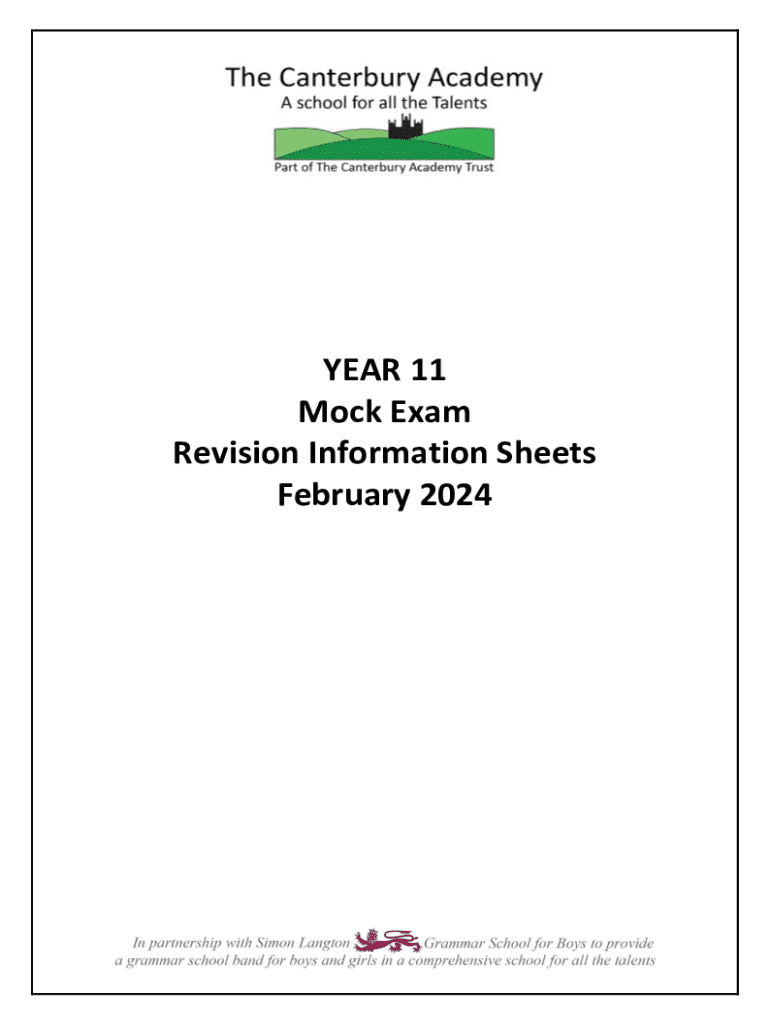 The Canterbury Academy
A school for all the Talents
Part of The Canterbury Academy Trust

YEAR 11
Mock Exam
Revision Information Sheets
February 2024

In partnership with Simon Langton Grammar School for Boys to provide a grammar school band for boys and girls in a comprehensive school for all the talents